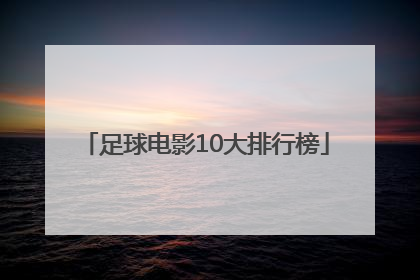 「足球电影10大排行榜」